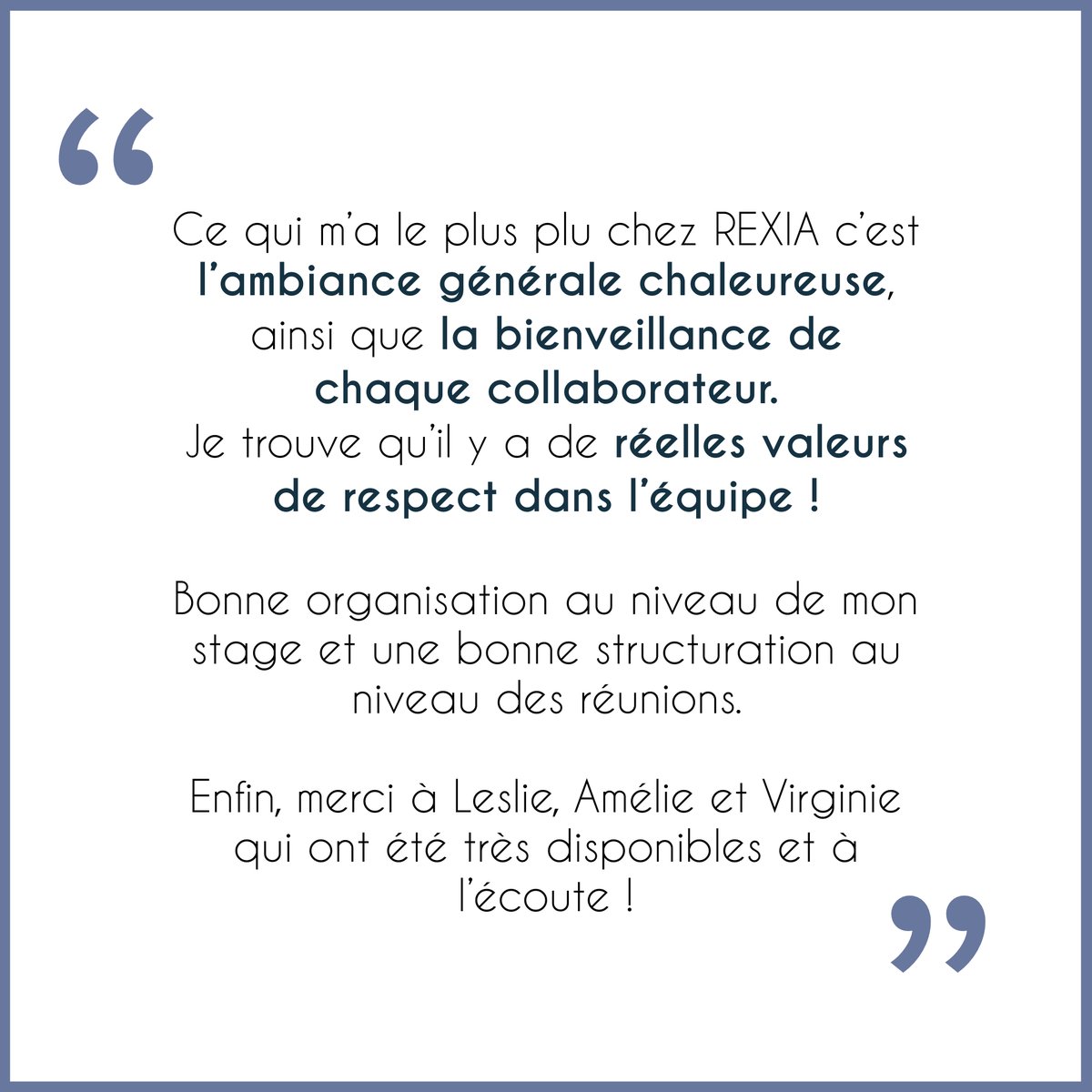 “

Ce qui m’a le plus plu chez REXIA c’est l’ambiance générale chaleureuse, ainsi que la bienveillance de chaque collaborateur. Je trouve qu’il y a de réelles valeurs de respect dans l’équipe !

Bonne organisation au niveau de mon stage et une bonne structuration au niveau des réunions.

Enfin, merci à Leslie, Amélie et Virginie qui ont été très disponibles et à l’écoute !

”